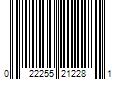 0 22255 21228 1